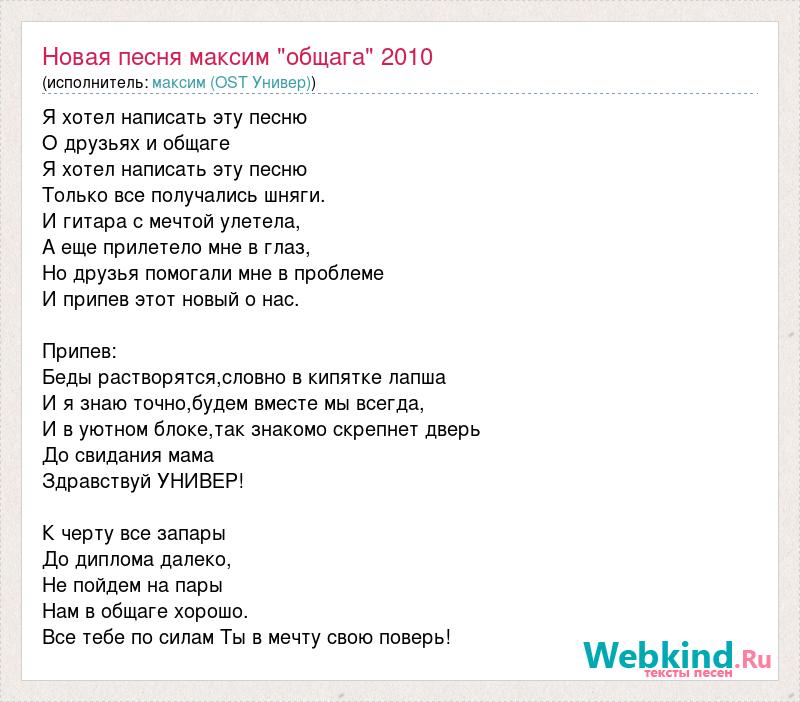 Новая песня максим "общага" 2010
(исполнитель: максим (OST Универ))

Я хотел написать эту песню
О друзьях и общаге
Я хотел написать эту песню
Только все получались шняги.
И гитара с мечтой улетела,
А еще прилетело мне в глаз,
Но друзья помогали мне в проблеме
И припев этот новый о нас.

Припев:
Беды растворятся,словно в кипятке лапша
И я знаю точно,будем вместе мы всегда,
И в уютном блоке,так знакомо скрепнет дверь
До свидания мама
Здравствуй УНИВЕР!

К черту все запары
До диплома далеко,
Не пойдем на пары
Нам в общаге хорошо.
Все тебе по силам Ты в мечту свою поверь!

Webkind.Ru
тексты песен